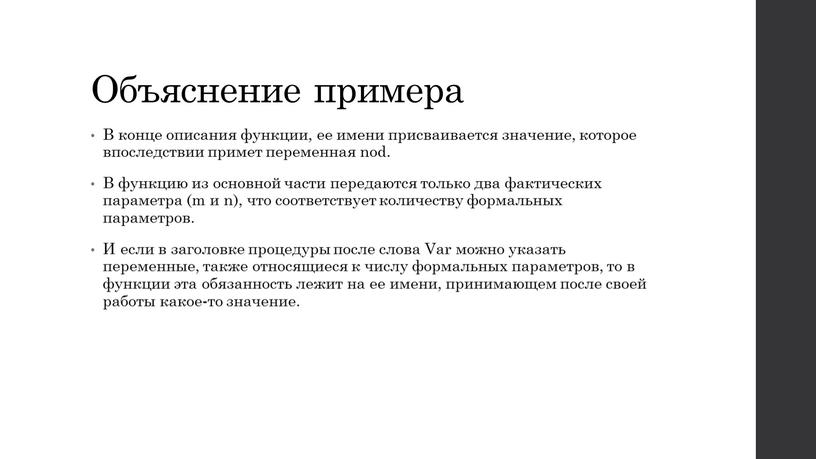 Объяснение примера

• В конце описания функции, ее имени присваивается значение, которое впоследствии примет переменная nod.

• В функцию из основной части передаются только два фактических параметра (m и n), что соответствует количеству формальных параметров.

• И если в заголовке процедуры после слова Var можно указать переменные, также относящиеся к числу формальных параметров, то в функции эта обязанность лежит на ее имени, принимающем после своей работы какое-то значение.